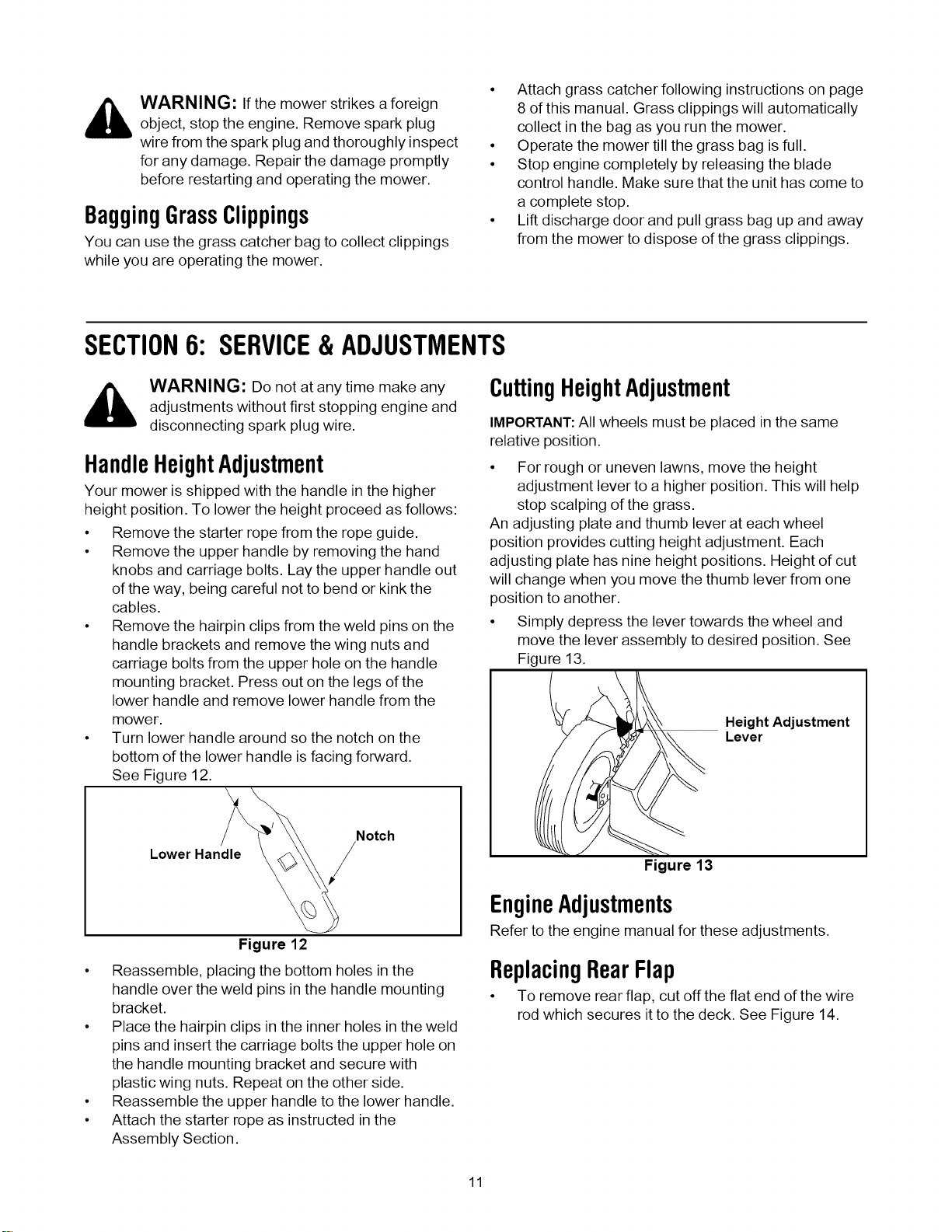 WARNING: If the mower strikes a foreign object, stop the engine. Remove spark plug wire from the spark plug and thoroughly inspect for any damage. Repair the damage promptly before restarting and operating the mower.

Bagging Grass Clippings

You can use the grass catcher bag to collect clippings while you are operating the mower.

• Attach grass catcher following instructions on page 8 of this manual. Grass clippings will automatically collect in the bag as you run the mower.
• Operate the mower till the grass bag is full.
• Stop engine completely by releasing the blade control handle. Make sure that the unit has come to a complete stop.
• Lift discharge door and pull grass bag up and away from the mower to dispose of the grass clippings.

SECTION 6: SERVICE & ADJUSTMENTS

WARNING: Do not at any time make any adjustments without first stopping engine and disconnecting spark plug wire.

Handle Height Adjustment

Your mower is shipped with the handle in the higher height position. To lower the height proceed as follows:

• Remove the starter rope from the rope guide.
• Remove the upper handle by removing the hand knobs and carriage bolts. Lay the upper handle out of the way, being careful not to bend or kink the cables.
• Remove the hairpin clips from the weld pins on the handle brackets and remove the wing nuts and carriage bolts from the upper hole on the handle mounting bracket. Press out on the legs of the lower handle and remove lower handle from the mower.
• Turn lower handle around so the notch on the bottom of the lower handle is facing forward. See Figure 12.

Lower Handle
Notch

Figure 12

• Reassemble, placing the bottom holes in the handle over the weld pins in the handle mounting bracket.
• Place the hairpin clips in the inner holes in the weld pins and insert the carriage bolts the upper hole on the handle mounting bracket and secure with plastic wing nuts. Repeat on the other side.
• Reassemble the upper handle to the lower handle.
• Attach the starter rope as instructed in the Assembly Section.

Cutting Height Adjustment

IMPORTANT: All wheels must be placed in the same relative position.

• For rough or uneven lawns, move the height adjustment lever to a higher position. This will help stop scalping of the grass.

An adjusting plate and thumb lever at each wheel position provides cutting height adjustment. Each adjusting plate has nine height positions. Height of cut will change when you move the thumb lever from one position to another.

• Simply depress the lever towards the wheel and move the lever assembly to desired position. See Figure 13.

Height Adjustment
Lever

Figure 13

Engine Adjustments

Refer to the engine manual for these adjustments.

Replacing Rear Flap

• To remove rear flap, cut off the flat end of the wire rod which secures it to the deck. See Figure 14.

11